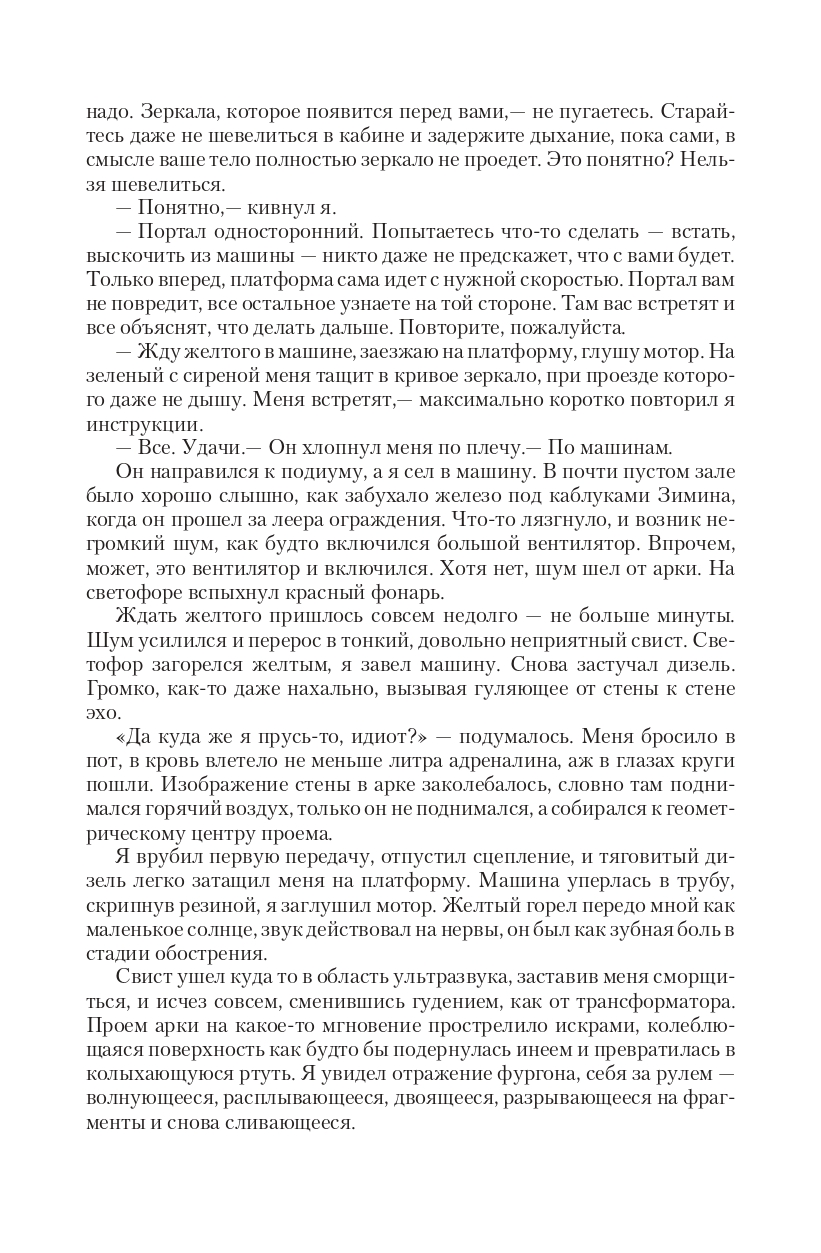 надо. Зеркала, которое появится перед вами,— не пугаетесь. Старайтесь даже не шевелиться в кабине и задержите дыхание, пока сами, в смысле ваше тело полностью зеркало не проедет. Это понятно? Нельзя шевелиться.

— Понятно,— кивнул я.

— Портал односторонний. Попытаетесь что-то сделать — встать, выскочить из машины — никто даже не предскажет, что с вами будет. Только вперед, платформа сама идет с нужной скоростью. Портал вам не повредит, все остальное узнаете на той стороне. Там вас встретят и все объяснят, что делать дальше. Повторите, пожалуйста.

— Жду желтого в машине, заезжаю на платформу, глушу мотор. На зеленый с сиреной меня тащит в кривое зеркало, при проезде которого даже не дышу. Меня встретят,— максимально коротко повторил я инструкции.

— Все. Удачи.— Он хлопнул меня по плечу.— По машинам.

Он направился к подиуму, а я сел в машину. В почти пустом зале было хорошо слышно, как забухало железо под каблуками Зимина, когда он прошел за леера ограждения. Что-то лязгнуло, и возник негромкий шум, как будто включился большой вентилятор. Впрочем, может, это вентилятор и включился. Хотя нет, шум шел от арки. На светофоре вспыхнул красный фонарь.

Ждать желтого пришлось совсем недолго — не больше минуты. Шум усилился и перерос в тонкий, довольно неприятный свист. Светофор загорелся желтым, я завел машину. Снова застучал дизель. Громко, как-то даже нахально, вызывая гуляющее от стены к стене эхо.

«Да куда же я прусь-то, идиот?» — подумалось. Меня бросило в пот, в кровь влетело не меньше литра адреналина, аж в глазах круги пошли. Изображение стены в арке заколебалось, словно там поднимался горячий воздух, только он не поднимался, а собирался к геометрическому центру проема.

Я врубил первую передачу, отпустил сцепление, и тяговитый дизель легко затащил меня на платформу. Машина уперлась в трубу, скрипнув резиной, я заглушил мотор. Желтый горел передо мной как маленькое солнце, звук действовал на нервы, он был как зубная боль в стадии обострения.

Свист ушел куда то в область ультразвука, заставив меня сморщиться, и исчез совсем, сменившись гудением, как от трансформатора. Проем арки на какое-то мгновение прострелило искрами, колеблющаяся поверхность как будто бы подернулась инеем и превратилась в колыхающуюся ртуть. Я увидел отражение фургона, себя за рулем — волнующееся, расплывающееся, двоящееся, разрывающееся на фрагменты и снова сливающееся.